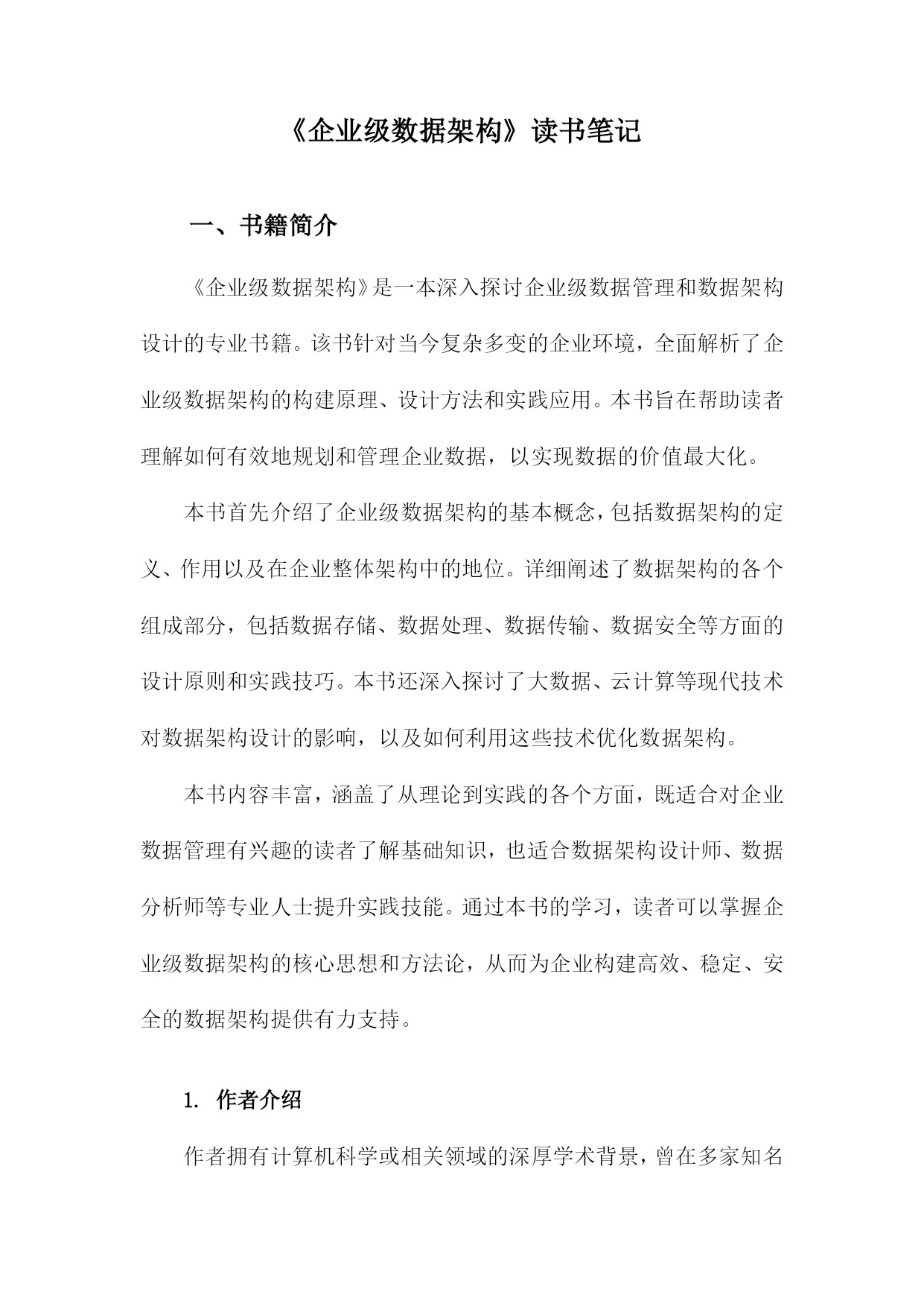 《企业级数据架构》读书笔记

一、书籍简介

《企业级数据架构》是一本深入探讨企业级数据管理和数据架构设计的专业书籍。该书针对当今复杂多变的企业环境，全面解析了企业级数据架构的构建原理、设计方法和实践应用。本书旨在帮助读者理解如何有效地规划和管理企业数据，以实现数据的价值最大化。

本书首先介绍了企业级数据架构的基本概念，包括数据架构的定义、作用以及在企业整体架构中的地位。详细阐述了数据架构的各个组成部分，包括数据存储、数据处理、数据传输、数据安全等方面的设计原则和实践技巧。本书还深入探讨了大数据、云计算等现代技术对数据架构设计的影响，以及如何利用这些技术优化数据架构。

本书内容丰富，涵盖了从理论到实践的各个方面，既适合对企业数据管理有兴趣的读者了解基础知识，也适合数据架构设计师、数据分析师等专业人士提升实践技能。通过本书的学习，读者可以掌握企业级数据架构的核心思想和方法论，从而为企业构建高效、稳定、安全的数据架构提供有力支持。

1. 作者介绍

作者拥有计算机科学或相关领域的深厚学术背景，曾在多家知名